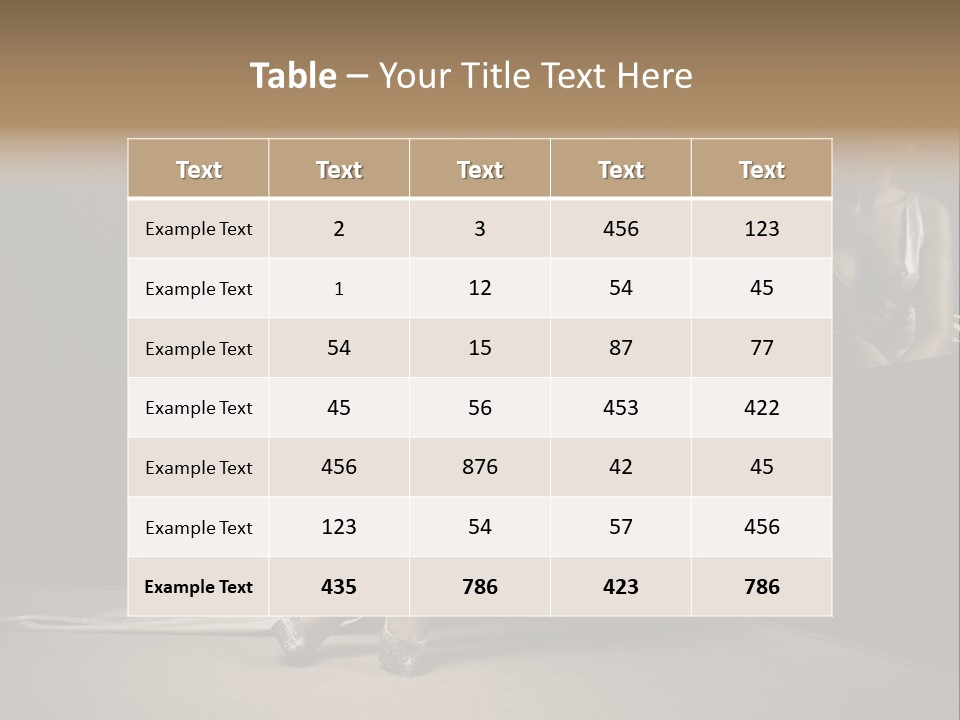 Table – Your Title Text Here

| Text | Text | Text | Text | Text |
|---|---|---|---|---|
| Example Text | 2 | 3 | 456 | 123 |
| Example Text | 1 | 12 | 54 | 45 |
| Example Text | 54 | 15 | 87 | 77 |
| Example Text | 45 | 56 | 453 | 422 |
| Example Text | 456 | 876 | 42 | 45 |
| Example Text | 123 | 54 | 57 | 456 |
| Example Text | 435 | 786 | 423 | 786 |